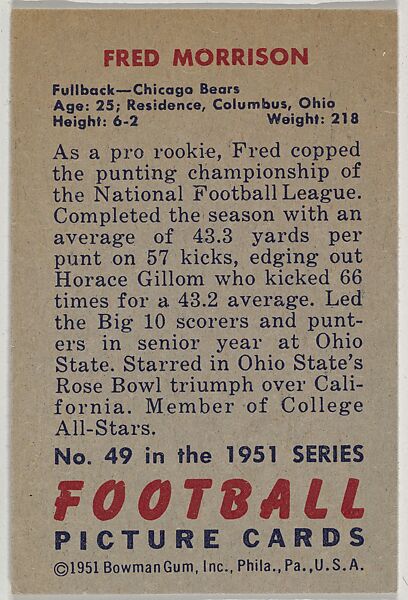 FRED MORRISON

Fullback—Chicago Bears
Age: 25; Residence, Columbus, Ohio
Height: 6-2 Weight: 218

As a pro rookie, Fred copped the punting championship of the National Football League. Completed the season with an average of 43.3 yards per punt on 57 kicks, edging out Horace Gillom who kicked 66 times for a 43.2 average. Led the Big 10 scorers and punters in senior year at Ohio State. Starred in Ohio State's Rose Bowl triumph over California. Member of College All-Stars.

No. 49 in the 1951 SERIES

FOOTBALL
PICTURE CARDS

©1951 Bowman Gum, Inc., Phila., Pa., U.S.A.